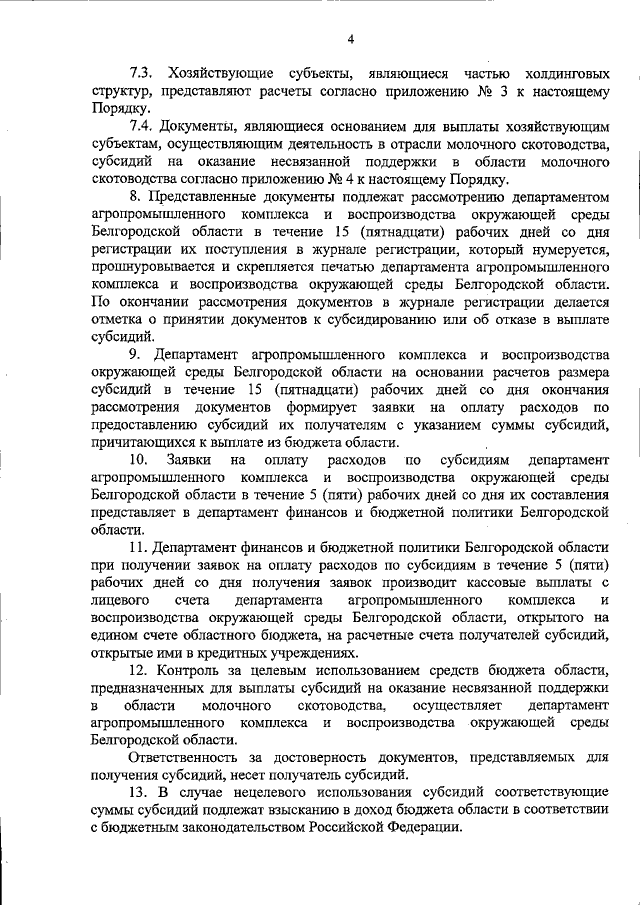 4

7.3. Хозяйствующие субъекты, являющиеся частью холдинговых структур, представляют расчеты согласно приложению № 3 к настоящему Порядку.

7.4. Документы, являющиеся основанием для выплаты хозяйствующим субъектам, осуществляющим деятельность в отрасли молочного скотоводства, субсидий на оказание несвязанной поддержки в области молочного скотоводства согласно приложению № 4 к настоящему Порядку.

8. Представленные документы подлежат рассмотрению департаментом агропромышленного комплекса и воспроизводства окружающей среды Белгородской области в течение 15 (пятнадцати) рабочих дней со дня регистрации их поступления в журнале регистрации, который нумеруется, прошнуровывается и скрепляется печатью департамента агропромышленного комплекса и воспроизводства окружающей среды Белгородской области. По окончании рассмотрения документов в журнале регистрации делается отметка о принятии документов к субсидированию или об отказе в выплате субсидий.

9. Департамент агропромышленного комплекса и воспроизводства окружающей среды Белгородской области на основании расчетов размера субсидий в течение 15 (пятнадцати) рабочих дней со дня окончания рассмотрения документов формирует заявки на оплату расходов по предоставлению субсидий их получателям с указанием суммы субсидий, причитающихся к выплате из бюджета области.

10. Заявки на оплату расходов по субсидиям департамент агропромышленного комплекса и воспроизводства окружающей среды Белгородской области в течение 5 (пяти) рабочих дней со дня их составления представляет в департамент финансов и бюджетной политики Белгородской области.

11. Департамент финансов и бюджетной политики Белгородской области при получении заявок на оплату расходов по субсидиям в течение 5 (пяти) рабочих дней со дня получения заявок производит кассовые выплаты с лицевого счета департамента агропромышленного комплекса и воспроизводства окружающей среды Белгородской области, открытого на едином счете областного бюджета, на расчетные счета получателей субсидий, открытые ими в кредитных учреждениях.

12. Контроль за целевым использованием средств бюджета области, предназначенных для выплаты субсидий на оказание несвязанной поддержки в области молочного скотоводства, осуществляет департамент агропромышленного комплекса и воспроизводства окружающей среды Белгородской области.

Ответственность за достоверность документов, представляемых для получения субсидий, несет получатель субсидий.

13. В случае нецелевого использования субсидий соответствующие суммы субсидий подлежат взысканию в доход бюджета области в соответствии с бюджетным законодательством Российской Федерации.